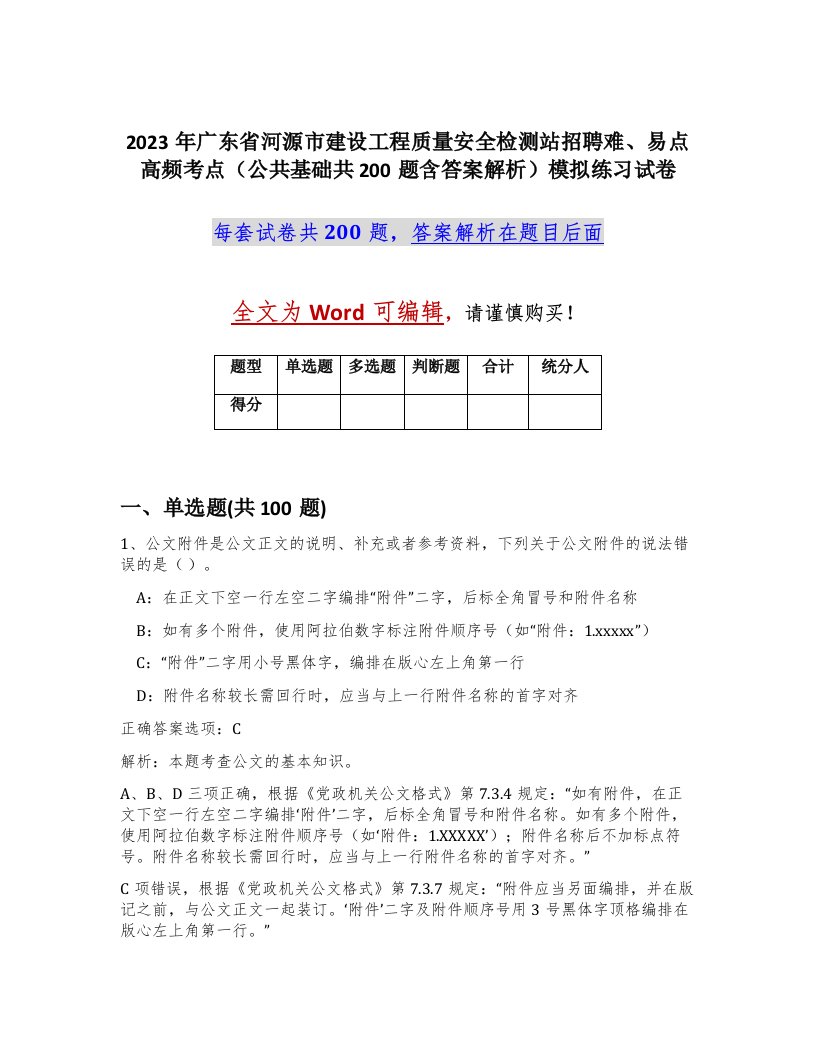 2023 年广东省河源市建设工程质量安全检测站招聘难、易点高频考点（公共基础共 200 题含答案解析）模拟练习试卷

每套试卷共 200 题，答案解析在题目后面

全文为 Word 可编辑，请谨慎购买！

| 题型 | 单选题 | 多选题 | 判断题 | 合计 | 统分人 |
|---|---|---|---|---|---|
| 得分 | | | | | |

一、单选题(共 100 题)

1、公文附件是公文正文的说明、补充或者参考资料，下列关于公文附件的说法错误的是（ ）。

A：在正文下空一行左空二字编排“附件”二字，后标全角冒号和附件名称

B：如有多个附件，使用阿拉伯数字标注附件顺序号（如“附件：1.xxxxx”）

C：“附件”二字用小号黑体字，编排在版心左上角第一行

D：附件名称较长需回行时，应当与上一行附件名称的首字对齐

正确答案选项：C

解析：本题考查公文的基本知识。

A、B、D 三项正确，根据《党政机关公文格式》第 7.3.4 规定：“如有附件，在正文下空一行左空二字编排‘附件’二字，后标全角冒号和附件名称。如有多个附件，使用阿拉伯数字标注附件顺序号（如‘附件：1.XXXXX’）；附件名称后不加标点符号。附件名称较长需回行时，应当与上一行附件名称的首字对齐。”

C 项错误，根据《党政机关公文格式》第 7.3.7 规定：“附件应当另面编排，并在版记之前，与公文正文一起装订。‘附件’二字及附件顺序号用 3 号黑体字顶格编排在版心左上角第一行。”